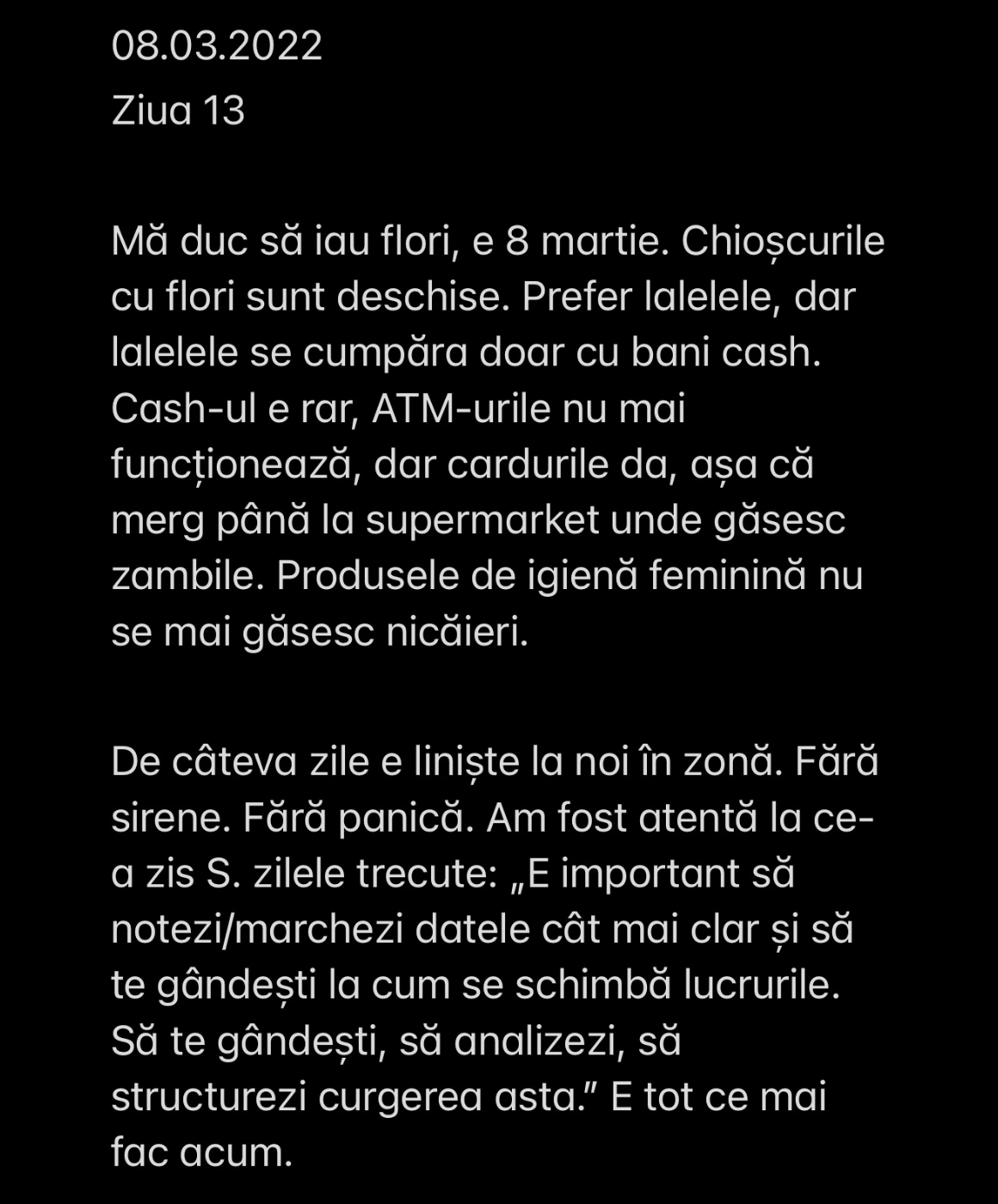 08.03.2022
Ziua 13

Mă duc să iau flori, e 8 martie. Chioșcurile cu flori sunt deschise. Prefer lalelele, dar lalelele se cumpăra doar cu bani cash. Cash-ul e rar, ATM-urile nu mai funcționează, dar cardurile da, așa că merg până la supermarket unde găsesc zambile. Produsele de igienă feminină nu se mai găsesc nicăieri.

De câteva zile e liniște la noi în zonă. Fără sirene. Fără panică. Am fost atentă la ce-a zis S. zilele trecute: „E important să notezi/marchezi datele cât mai clar și să te gândești la cum se schimbă lucrurile. Să te gândești, să analizezi, să structurezi curgerea asta.” E tot ce mai fac acum.